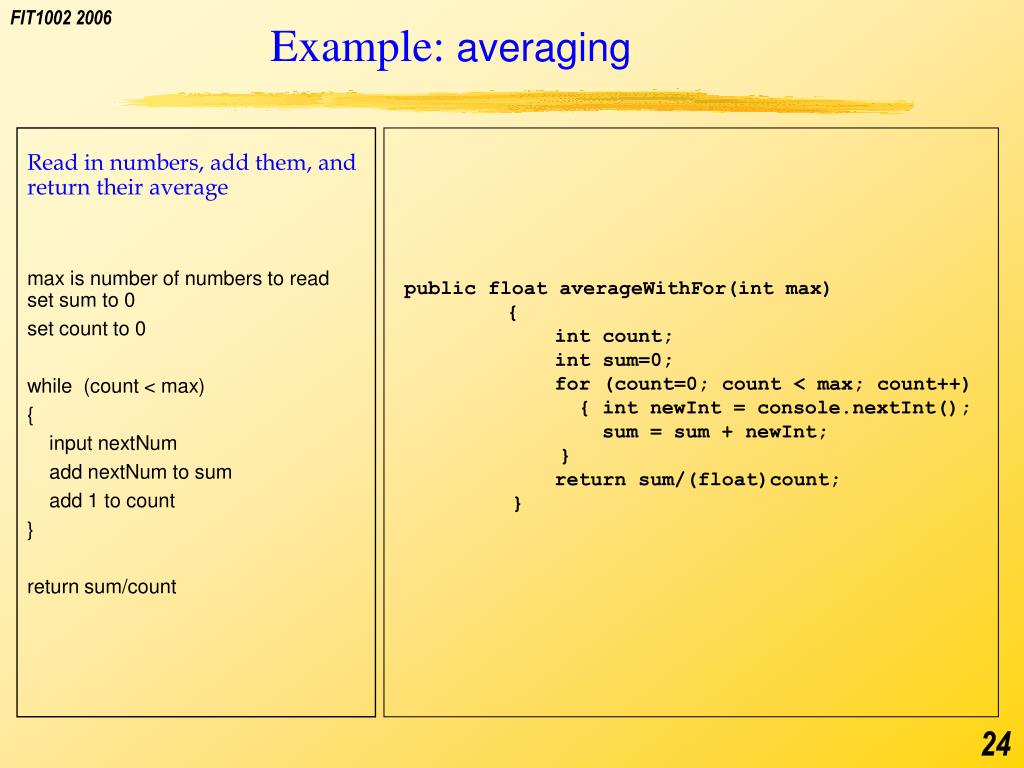 FIT1002 2006

Example: averaging

Read in numbers, add them, and return their average

max is number of numbers to read
set sum to 0
set count to 0

while (count < max)
{
input nextNum
add nextNum to sum
add 1 to count
}

return sum/count

public float averageWithFor(int max)
{
int count;
int sum=0;
for (count=0; count < max; count++)
{ int newInt = console.nextInt();
sum = sum + newInt;
}
return sum/(float)count;
}

24